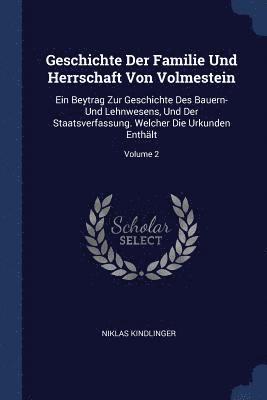 Geschichte Der Familie Und Herrschaft Von Volmestein

Ein Beytrag Zur Geschichte Des Bauern- Und Lehnwesens, Und Der Staatsverfassung. Welcher Die Urkunden Enthält

Volume 2

Scholar SELECT

NIKLAS KINDLINGER